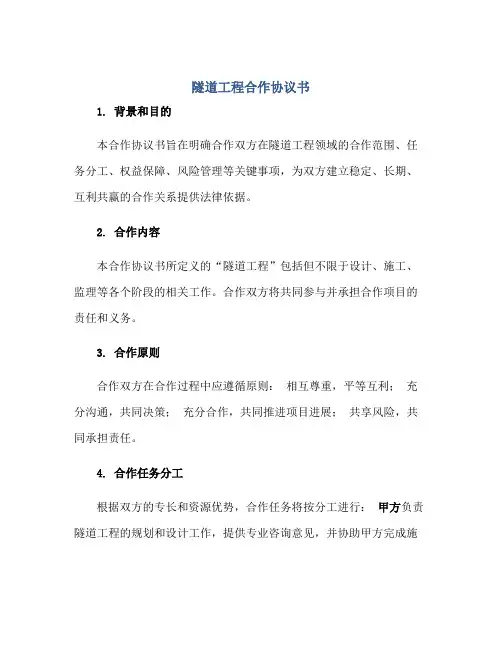 隧道工程合作协议书

1. 背景和目的

本合作协议书旨在明确合作双方在隧道工程领域的合作范围、任务分工、权益保障、风险管理等关键事项，为双方建立稳定、长期、互利共赢的合作关系提供法律依据。

2. 合作内容

本合作协议书所定义的“隧道工程”包括但不限于设计、施工、监理等各个阶段的相关工作。合作双方将共同参与并承担合作项目的责任和义务。

3. 合作原则

合作双方在合作过程中应遵循原则： 相互尊重，平等互利； 充分沟通，共同决策； 充分合作，共同推进项目进展； 共享风险，共同承担责任。

4. 合作任务分工

根据双方的专长和资源优势，合作任务将按分工进行： 甲方负责隧道工程的规划和设计工作，提供专业咨询意见，并协助甲方完成施